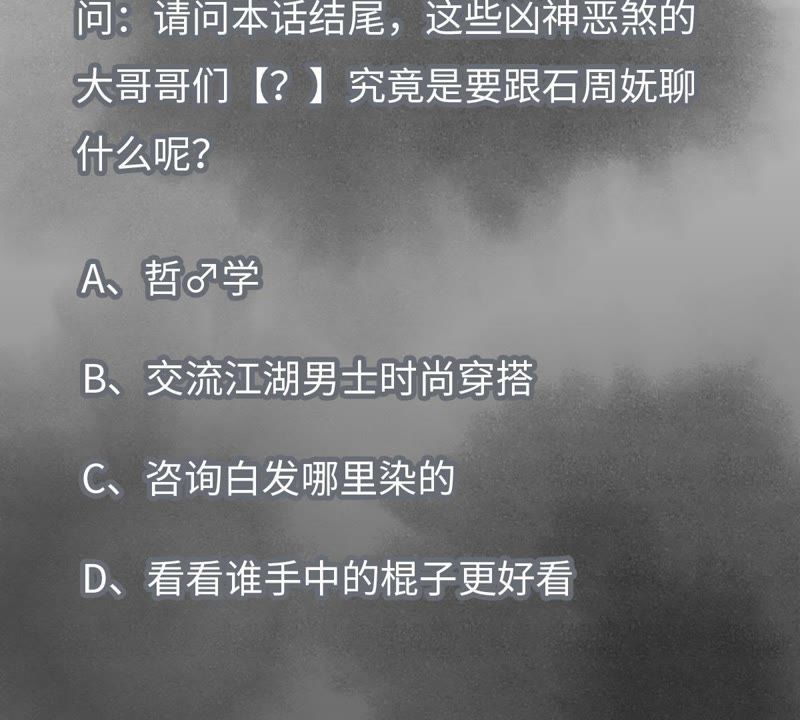 问：请问本话结尾，这些凶神恶煞的大哥哥们【？】究竟是要跟石周妩聊什么呢？

A、哲♂学

B、交流江湖男士时尚穿搭

C、咨询白发哪里染的

D、看看谁手中的棍子更好看